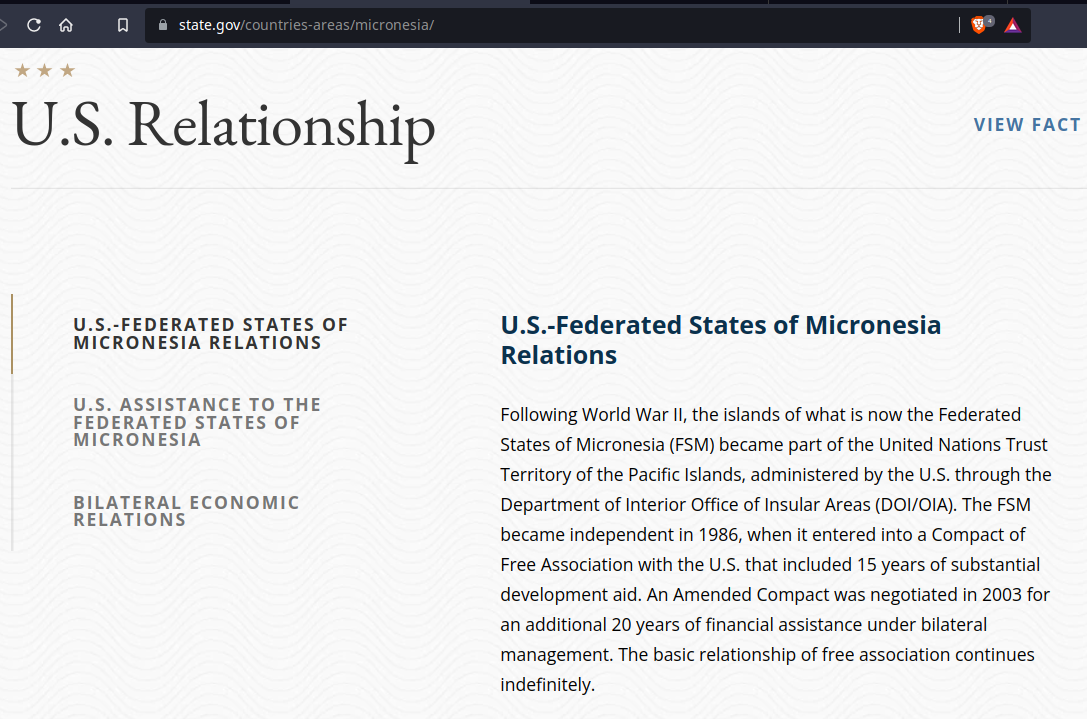 state.gov/countries-areas/micronesia/

★ ★ ★

U.S. Relationship

VIEW FACT

U.S.-FEDERATED STATES OF MICRONESIA RELATIONS

U.S. ASSISTANCE TO THE FEDERATED STATES OF MICRONESIA

BILATERAL ECONOMIC RELATIONS

U.S.-Federated States of Micronesia Relations

Following World War II, the islands of what is now the Federated States of Micronesia (FSM) became part of the United Nations Trust Territory of the Pacific Islands, administered by the U.S. through the Department of Interior Office of Insular Areas (DOI/OIA). The FSM became independent in 1986, when it entered into a Compact of Free Association with the U.S. that included 15 years of substantial development aid. An Amended Compact was negotiated in 2003 for an additional 20 years of financial assistance under bilateral management. The basic relationship of free association continues indefinitely.